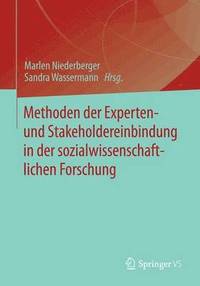 Marlen Niederberger
Sandra Wassermann Hrsg.

Methoden der Experten- und Stakeholdereinbindung in der sozialwissenschaftlichen Forschung

Springer VS